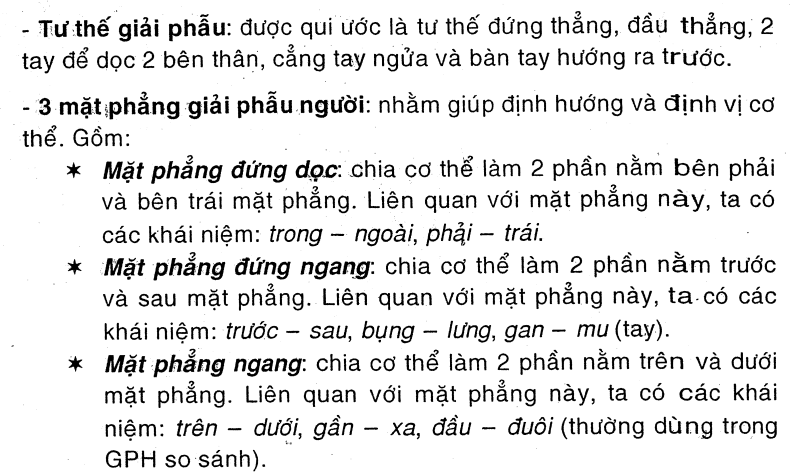 - Tư thế giải phẫu: được qui ước là tư thế đứng thẳng, đầu thẳng, 2 tay để dọc 2 bên thân, cẳng tay ngửa và bàn tay hướng ra trước.

- 3 mặt phẳng giải phẫu người: nhằm giúp định hướng và định vị cơ thể. Gồm:

✶ Mặt phẳng đứng dọc: chia cơ thể làm 2 phần nằm bên phải và bên trái mặt phẳng. Liên quan với mặt phẳng này, ta có các khái niệm: trong – ngoài, phải – trái.

✶ Mặt phẳng đứng ngang: chia cơ thể làm 2 phần nằm trước và sau mặt phẳng. Liên quan với mặt phẳng này, ta có các khái niệm: trước – sau, bụng – lưng, gan – mu (tay).

✶ Mặt phẳng ngang: chia cơ thể làm 2 phần nằm trên và dưới mặt phẳng. Liên quan với mặt phẳng này, ta có các khái niệm: trên – dưới, gần – xa, đầu – đuôi (thường dùng trong GPH so sánh).